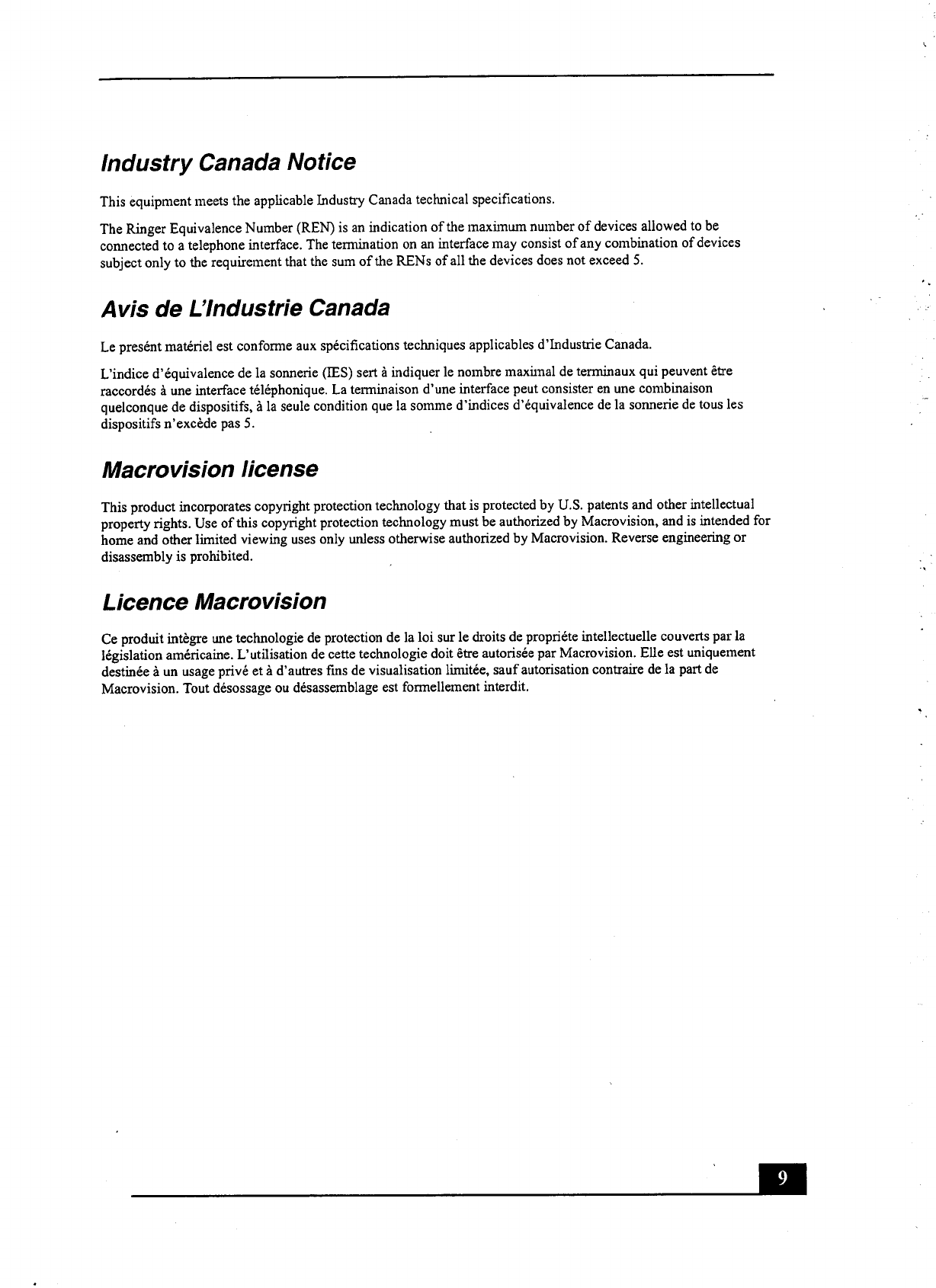 Industry Canada Notice

This equipment meets the applicable Industry Canada technical specifications.

The Ringer Equivalence Number (REN) is an indication of the maximum number of devices allowed to be connected to a telephone interface. The termination on an interface may consist of any combination of devices subject only to the requirement that the sum of the RENs of all the devices does not exceed 5.

Avis de L'Industrie Canada

Le presént matériel est conforme aux spécifications techniques applicables d'Industrie Canada.

L'indice d'équivalence de la sonnerie (IES) sert à indiquer le nombre maximal de terminaux qui peuvent être raccordés à une interface téléphonique. La terminaison d'une interface peut consister en une combinaison quelconque de dispositifs, à la seule condition que la somme d'indices d'équivalence de la sonnerie de tous les dispositifs n'excède pas 5.

Macrovision license

This product incorporates copyright protection technology that is protected by U.S. patents and other intellectual property rights. Use of this copyright protection technology must be authorized by Macrovision, and is intended for home and other limited viewing uses only unless otherwise authorized by Macrovision. Reverse engineering or disassembly is prohibited.

Licence Macrovision

Ce produit intègre une technologie de protection de la loi sur le droits de propriéte intellectuelle couverts par la législation américaine. L'utilisation de cette technologie doit être autorisée par Macrovision. Elle est uniquement destinée à un usage privé et à d'autres fins de visualisation limitée, sauf autorisation contraire de la part de Macrovision. Tout désossage ou désassemblage est formellement interdit.

9